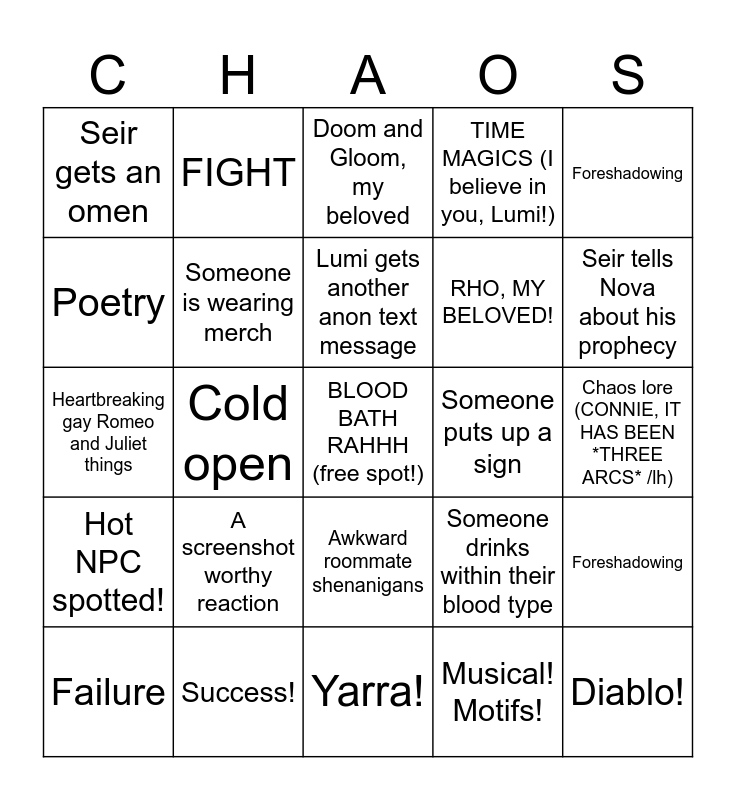 | C | H | A | O | S |
|---|---|---|---|---|
| Seir gets an omen | FIGHT | Doom and Gloom, my beloved | TIME MAGICS (I believe in you, Lumi!) | Foreshadowing |
| Poetry | Someone is wearing merch | Lumi gets another anon text message | RHO, MY BELOVED! | Seir tells Nova about his prophecy |
| Heartbreaking gay Romeo and Juliet things | Cold open | BLOOD BATH RAHHH (free spot!) | Someone puts up a sign | Chaos lore (CONNIE, IT HAS BEEN \*THREE ARCS\* /lh) |
| Hot NPC spotted! | A screenshot worthy reaction | Awkward roommate shenanigans | Someone drinks within their blood type | Foreshadowing |
| Failure | Success! | Yarra! | Musical! Motifs! | Diablo! |